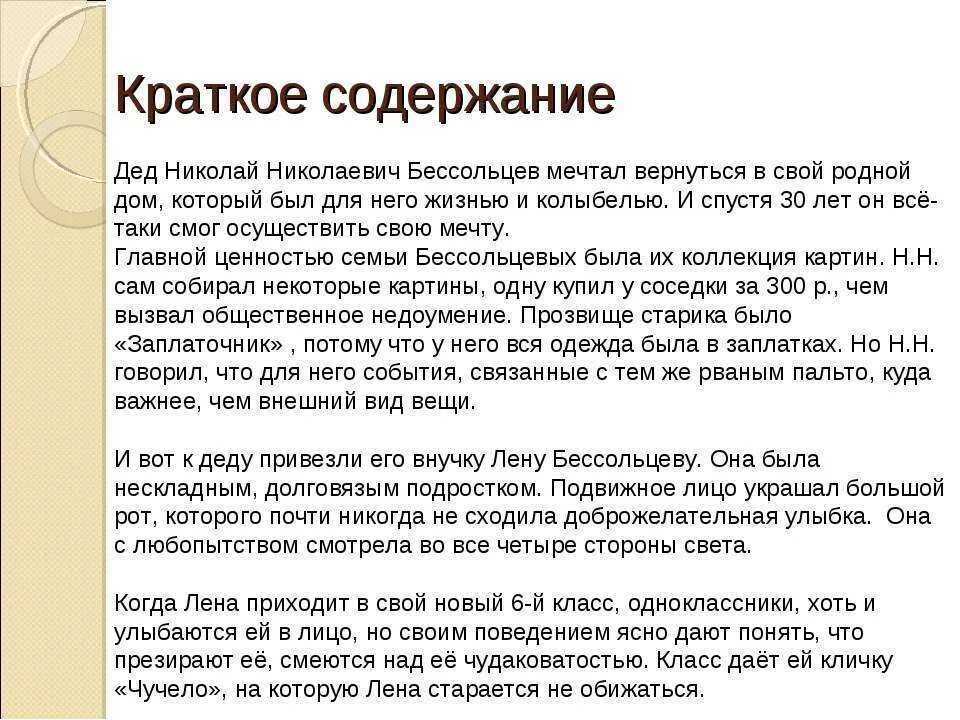 Краткое содержание

Дед Николай Николаевич Бессольцев мечтал вернуться в свой родной дом, который был для него жизнью и колыбелью. И спустя 30 лет он всё-таки смог осуществить свою мечту.
Главной ценностью семьи Бессольцевых была их коллекция картин. Н.Н. сам собирал некоторые картины, одну купил у соседки за 300 р., чем вызвал общественное недоумение. Прозвище старика было «Заплаточник» , потому что у него вся одежда была в заплатках. Но Н.Н. говорил, что для него события, связанные с тем же рваным пальто, куда важнее, чем внешний вид вещи.

И вот к деду привезли его внучку Лену Бессольцеву. Она была нескладным, долговязым подростком. Подвижное лицо украшал большой рот, которого почти никогда не сходила доброжелательная улыбка. Она с любопытством смотрела во все четыре стороны света.

Когда Лена приходит в свой новый 6-й класс, одноклассники, хоть и улыбаются ей в лицо, но своим поведением ясно дают понять, что презирают её, смеются над её чудаковатостью. Класс даёт ей кличку «Чучело», на которую Лена старается не обижаться.